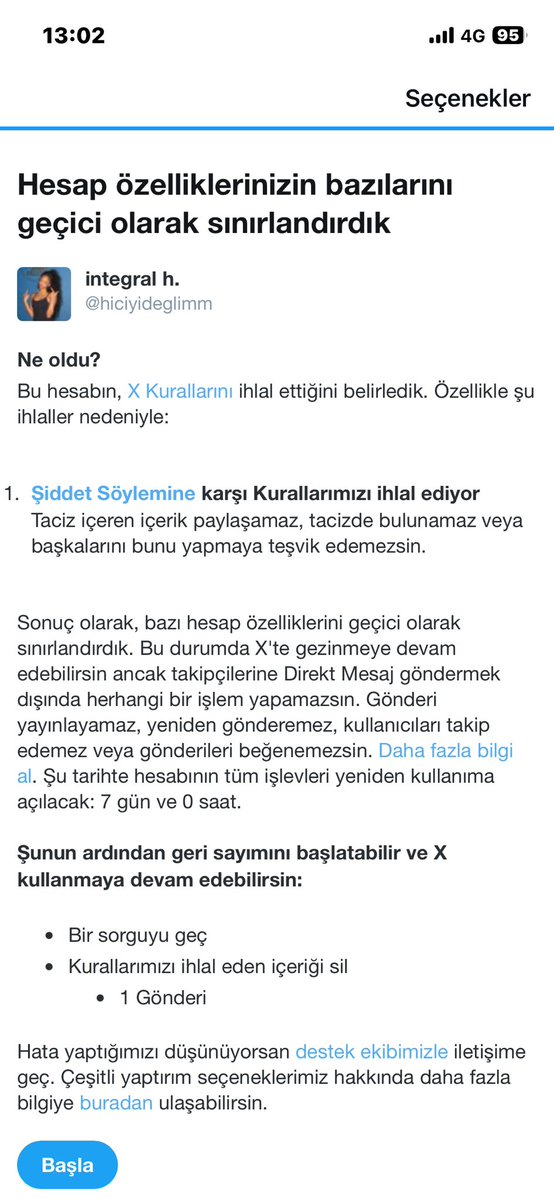 13:02
4G 95

Seçenekler

Hesap özelliklerinizin bazılarını geçici olarak sınırlandırdık

integral h.
@hiciyideglimm

Ne oldu?
Bu hesabın, X Kurallarını ihlal ettiğini belirledik. Özellikle şu ihlaller nedeniyle:

1. Şiddet Söylemine karşı Kurallarımızı ihlal ediyor
Taciz içeren içerik paylaşamaz, tacizde bulunamaz veya başkalarını bunu yapmaya teşvik edemezsin.

Sonuç olarak, bazı hesap özelliklerini geçici olarak sınırlandırdık. Bu durumda X'te gezinmeye devam edebilirsin ancak takipçilerine Direkt Mesaj göndermek dışında herhangi bir işlem yapamazsın. Gönderi yayınlayamaz, yeniden gönderemez, kullanıcıları takip edemez veya gönderileri beğenemezsin. Daha fazla bilgi al. Şu tarihte hesabının tüm işlevleri yeniden kullanıma açılacak: 7 gün ve 0 saat.

Şunun ardından geri sayımını başlatabilir ve X kullanmaya devam edebilirsin:

• Bir sorguyu geç
• Kurallarımızı ihlal eden içeriği sil
• 1 Gönderi

Hata yaptığımızı düşünüyorsan destek ekibimizle iletişime geç. Çeşitli yaptırım seçeneklerimiz hakkında daha fazla bilgiye buradan ulaşabilirsin.

Başla